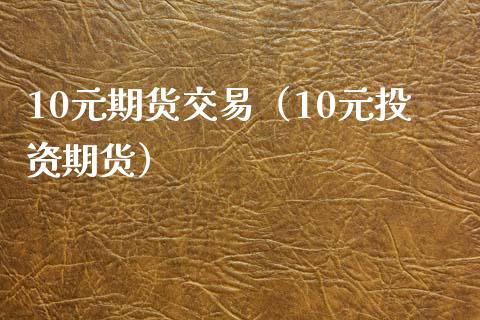 10元期货交易（10元投资期货）